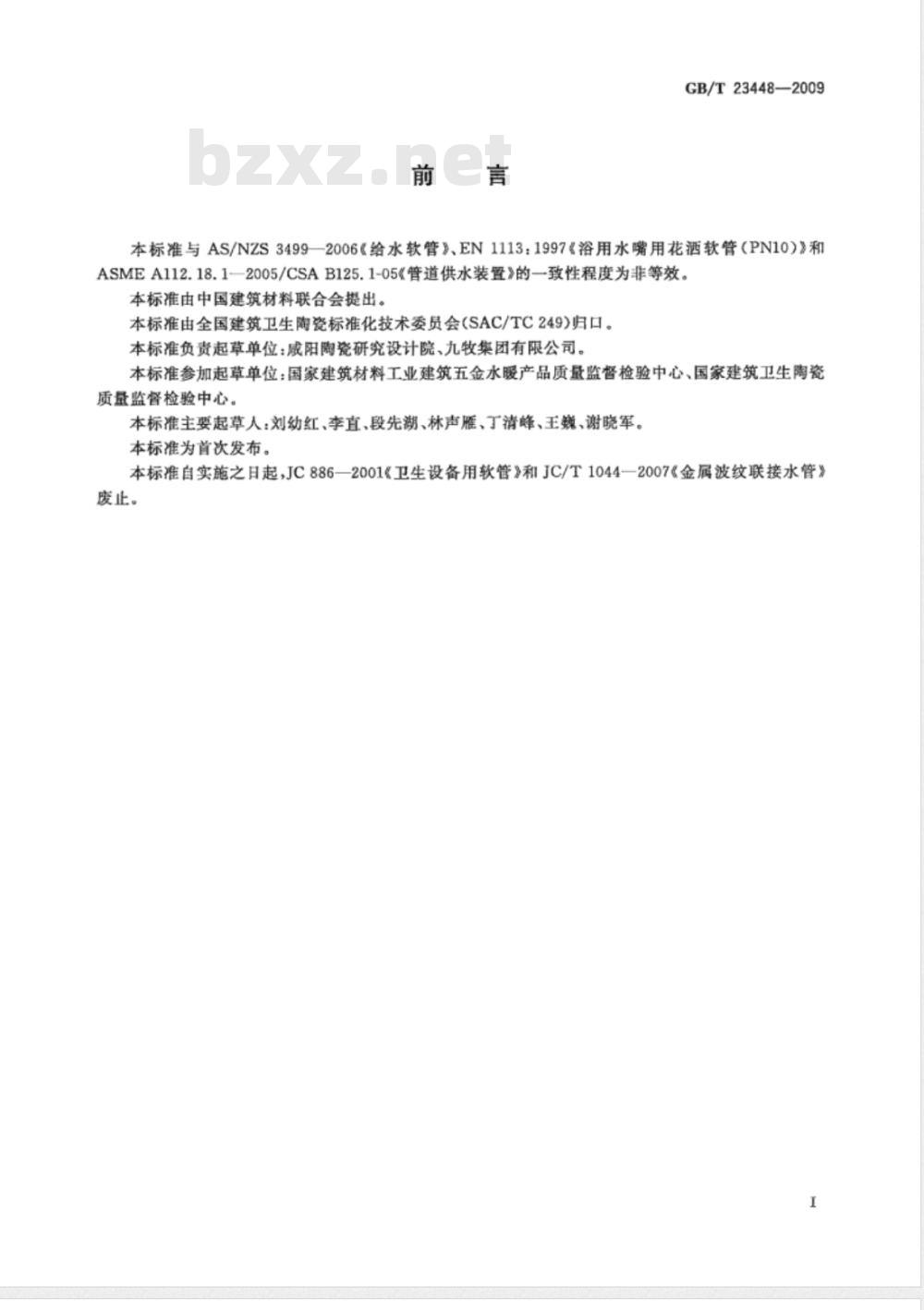 GB/T 23448—2009

bzxz.net

前　言

本标准与 AS/NZS 3499—2006《给水软管》、EN 1113：1997《浴用水嘴用花洒软管(PN10)》和 ASME A112.18.1—2005/CSA B125.1-05《管道供水装置》的一致性程度为非等效。

本标准由中国建筑材料联合会提出。

本标准由全国建筑卫生陶瓷标准化技术委员会(SAC/TC 249)归口。

本标准负责起草单位：咸阳陶瓷研究设计院、九牧集团有限公司。

本标准参加起草单位：国家建筑材料工业建筑五金水暖产品质量监督检验中心、国家建筑卫生陶瓷质量监督检验中心。

本标准主要起草人：刘幼红、李直、段先湖、林声雁、丁清峰、王巍、谢晓军。

本标准为首次发布。

本标准自实施之日起，JC 886—2001《卫生设备用软管》和 JC/T 1044—2007《金属波纹联接水管》废止。

I